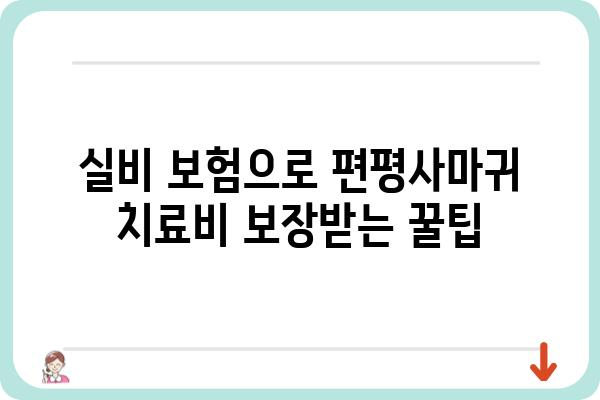 실비 보험으로 편평사마귀 치료비 보장받는 꿀팁